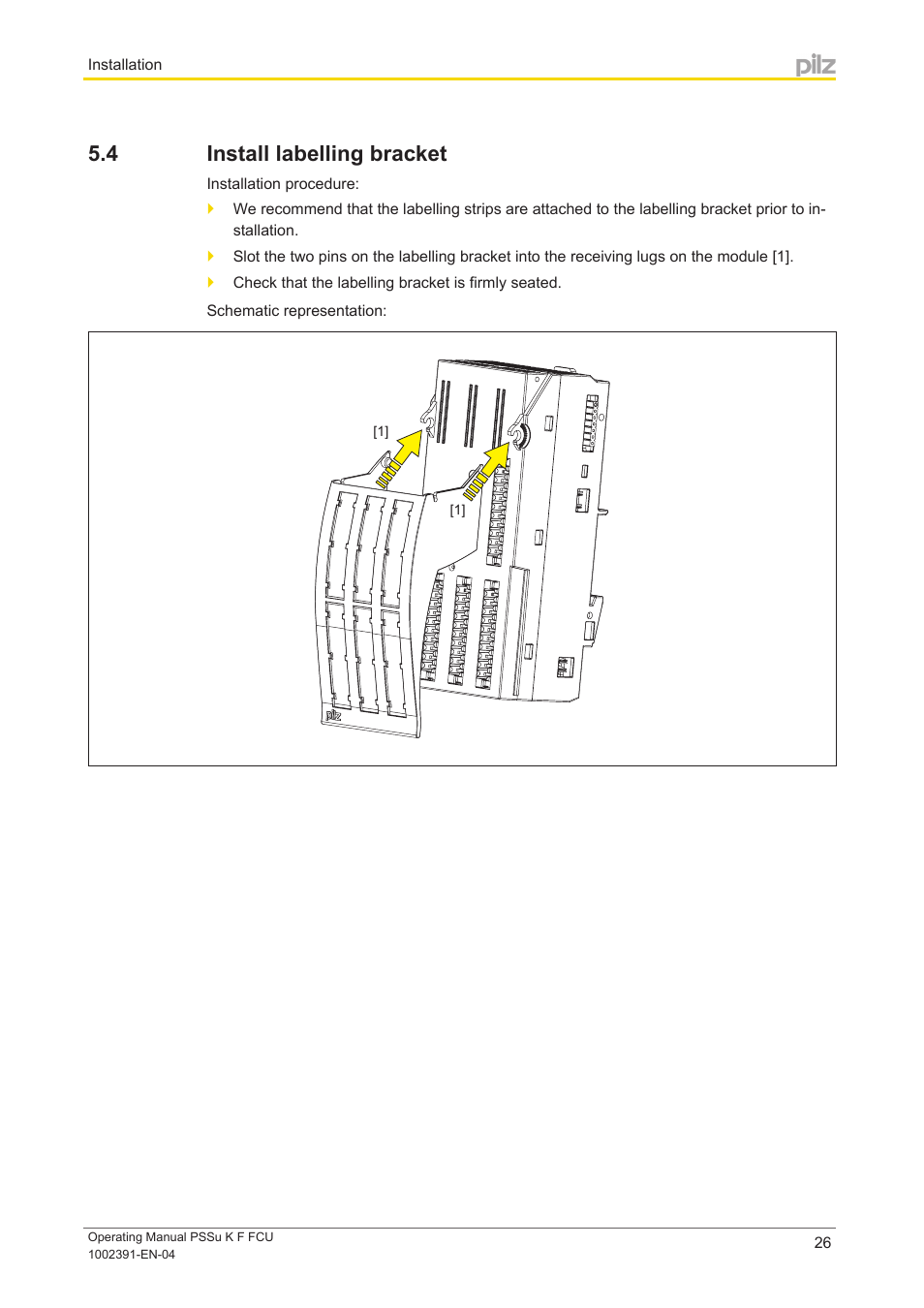 Installation

pilz

5.4 Install labelling bracket

Installation procedure:

We recommend that the labelling strips are attached to the labelling bracket prior to installation.

Slot the two pins on the labelling bracket into the receiving lugs on the module [1].

Check that the labelling bracket is firmly seated.

Schematic representation:

[1]

[1]

pilz

Operating Manual PSSu K F FCU
1002391-EN-04

26